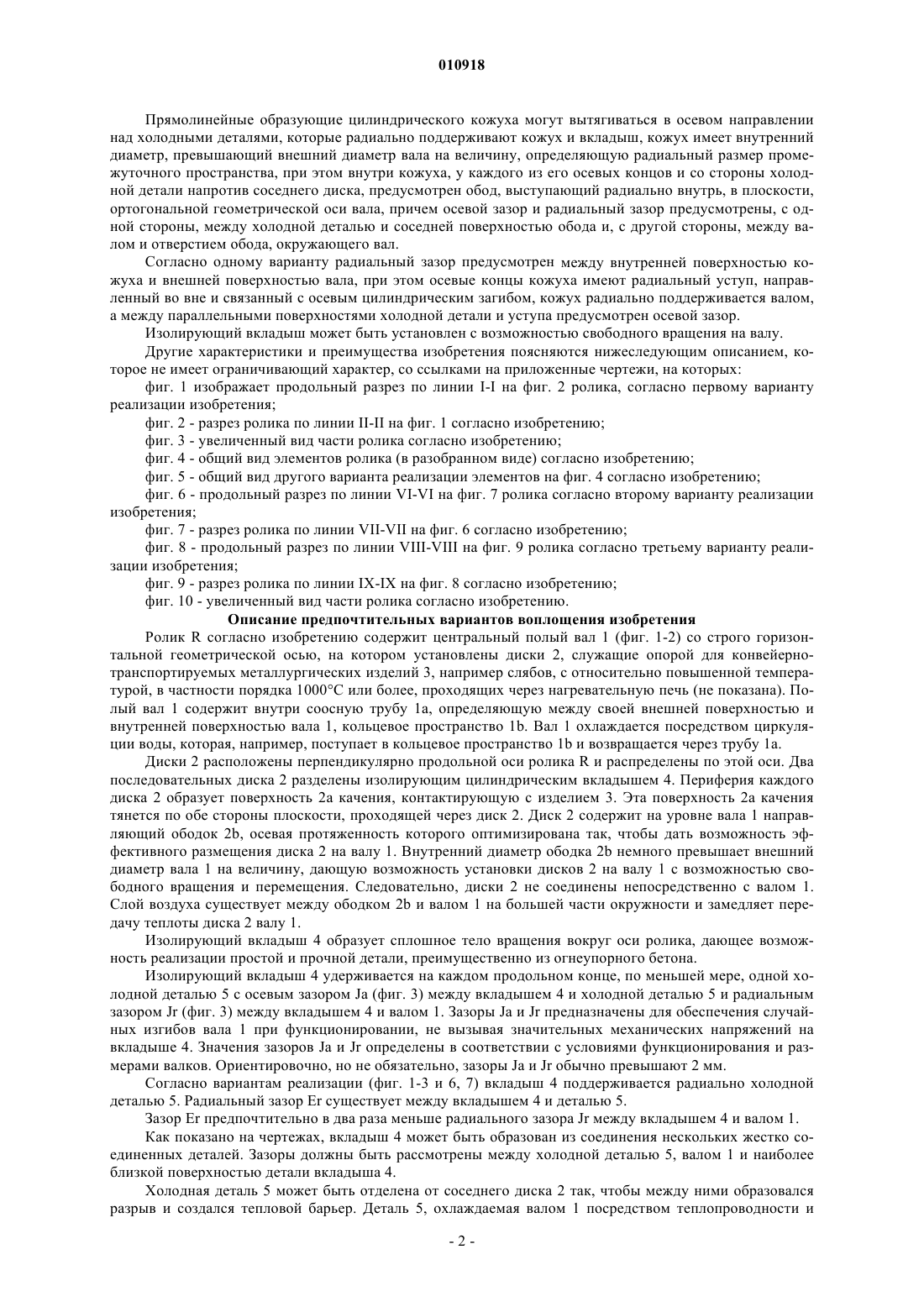 010918

Прямолинейные образующие цилиндрического кожуха могут вытягиваться в осевом направлении над холодными деталями, которые радиально поддерживают кожух и вкладыш, кожух имеет внутренний диаметр, превышающий внешний диаметр вала на величину, определяющую радиальный размер промежуточного пространства, при этом внутри кожуха, у каждого из его осевых концов и со стороны холодной детали напротив соседнего диска, предусмотрен обод, выступающий радиально внутрь, в плоскости, ортогональной геометрической оси вала, причем осевой зазор и радиальный зазор предусмотрены, с одной стороны, между холодной деталью и соседней поверхностью обода и, с другой стороны, между валом и отверстием обода, окружающего вал.

Согласно одному варианту радиальный зазор предусмотрен между внутренней поверхностью кожуха и внешней поверхностью вала, при этом осевые концы кожуха имеют радиальный уступ, направленный во вне и связанный с осевым цилиндрическим загибом, кожух радиально поддерживается валом, а между параллельными поверхностями холодной детали и уступа предусмотрен осевой зазор.

Изолирующий вкладыш может быть установлен с возможностью свободного вращения на валу.

Другие характеристики и преимущества изобретения поясняются нижеследующим описанием, которое не имеет ограничивающий характер, со ссылками на приложенные чертежи, на которых:

фиг. 1 изображает продольный разрез по линии I-I на фиг. 2 ролика, согласно первому варианту реализации изобретения;

фиг. 2 - разрез ролика по линии II-II на фиг. 1 согласно изобретению;

фиг. 3 - увеличенный вид части ролика согласно изобретению;

фиг. 4 - общий вид элементов ролика (в разобранном виде) согласно изобретению;

фиг. 5 - общий вид другого варианта реализации элементов на фиг. 4 согласно изобретению;

фиг. 6 - продольный разрез по линии VI-VI на фиг. 7 ролика согласно второму варианту реализации изобретения;

фиг. 7 - разрез ролика по линии VII-VII на фиг. 6 согласно изобретению;

фиг. 8 - продольный разрез по линии VIII-VIII на фиг. 9 ролика согласно третьему варианту реализации изобретения;

фиг. 9 - разрез ролика по линии IX-IX на фиг. 8 согласно изобретению;

фиг. 10 - увеличенный вид части ролика согласно изобретению.

Описание предпочтительных вариантов воплощения изобретения

Ролик R согласно изобретению содержит центральный полый вал 1 (фиг. 1-2) со строго горизонтальной геометрической осью, на котором установлены диски 2, служащие опорой для конвейерно-транспортируемых металлургических изделий 3, например слябов, с относительно повышенной температурой, в частности порядка 1000°C или более, проходящих через нагревательную печь (не показана). Полый вал 1 содержит внутри соосную трубу 1a, определяющую между своей внешней поверхностью и внутренней поверхностью вала 1, кольцевое пространство 1b. Вал 1 охлаждается посредством циркуляции воды, которая, например, поступает в кольцевое пространство 1b и возвращается через трубу 1a.

Диски 2 расположены перпендикулярно продольной оси ролика R и распределены по этой оси. Два последовательных диска 2 разделены изолирующим цилиндрическим вкладышем 4. Периферия каждого диска 2 образует поверхность 2a качения, контактирующую с изделием 3. Эта поверхность 2a качения тянется по обе стороны плоскости, проходящей через диск 2. Диск 2 содержит на уровне вала 1 направляющий ободок 2b, осевая протяженность которого оптимизирована так, чтобы дать возможность эффективного размещения диска 2 на валу 1. Внутренний диаметр ободка 2b немного превышает внешний диаметр вала 1 на величину, дающую возможность установки дисков 2 на валу 1 с возможностью свободного вращения и перемещения. Следовательно, диски 2 не соединены непосредственно с валом 1. Слой воздуха существует между ободком 2b и валом 1 на большей части окружности и замедляет передачу теплоты диска 2 валу 1.

Изолирующий вкладыш 4 образует сплошное тело вращения вокруг оси ролика, дающее возможность реализации простой и прочной детали, преимущественно из огнеупорного бетона.

Изолирующий вкладыш 4 удерживается на каждом продольном конце, по меньшей мере, одной холодной деталью 5 с осевым зазором Ja (фиг. 3) между вкладышем 4 и холодной деталью 5 и радиальным зазором Jr (фиг. 3) между вкладышем 4 и валом 1. Зазоры Ja и Jr предназначены для обеспечения случайных изгибов вала 1 при функционировании, не вызывая значительных механических напряжений на вкладыше 4. Значения зазоров Ja и Jr определены в соответствии с условиями функционирования и размерами валков. Ориентировочно, но не обязательно, зазоры Ja и Jr обычно превышают 2 мм.

Согласно вариантам реализации (фиг. 1-3 и 6, 7) вкладыш 4 поддерживается радиально холодной деталью 5. Радиальный зазор Er существует между вкладышем 4 и деталью 5.

Зазор Er предпочтительно в два раза меньше радиального зазора Jr между вкладышем 4 и валом 1.

Как показано на чертежах, вкладыш 4 может быть образован из соединения нескольких жестко соединенных деталей. Зазоры должны быть рассмотрены между холодной деталью 5, валом 1 и наиболее близкой поверхностью детали вкладыша 4.

Холодная деталь 5 может быть отделена от соседнего диска 2 так, чтобы между ними образовался разрыв и создался тепловой барьер. Деталь 5, охлаждаемая валом 1 посредством теплопроводности и

- 2 -